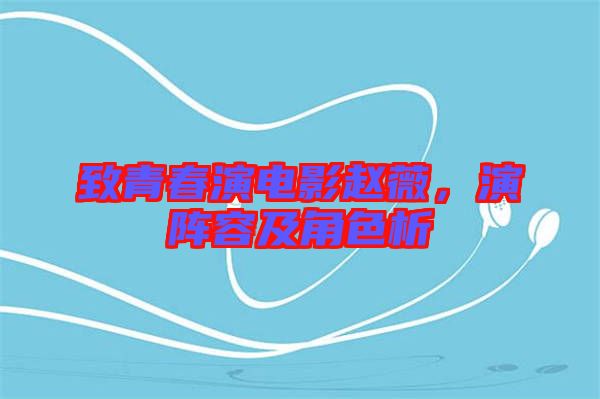 致青春演电影赵薇，演阵容及角色析